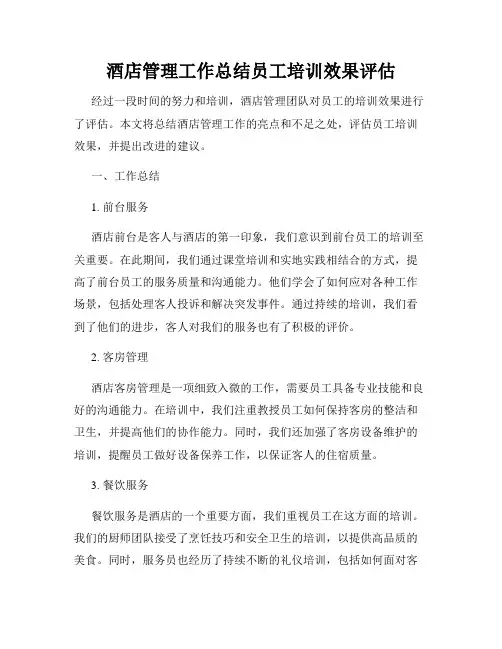 酒店管理工作总结员工培训效果评估

经过一段时间的努力和培训，酒店管理团队对员工的培训效果进行了评估。本文将总结酒店管理工作的亮点和不足之处，评估员工培训效果，并提出改进的建议。

一、工作总结

1. 前台服务

酒店前台是客人与酒店的第一印象，我们意识到前台员工的培训至关重要。在此期间，我们通过课堂培训和实地实践相结合的方式，提高了前台员工的服务质量和沟通能力。他们学会了如何应对各种工作场景，包括处理客人投诉和解决突发事件。通过持续的培训，我们看到了他们的进步，客人对我们的服务也有了积极的评价。

2. 客房管理

酒店客房管理是一项细致入微的工作，需要员工具备专业技能和良好的沟通能力。在培训中，我们注重教授员工如何保持客房的整洁和卫生，并提高他们的协作能力。同时，我们还加强了客房设备维护的培训，提醒员工做好设备保养工作，以保证客人的住宿质量。

3. 餐饮服务

餐饮服务是酒店的一个重要方面，我们重视员工在这方面的培训。我们的厨师团队接受了烹饪技巧和安全卫生的培训，以提供高品质的美食。同时，服务员也经历了持续不断的礼仪培训，包括如何面对客